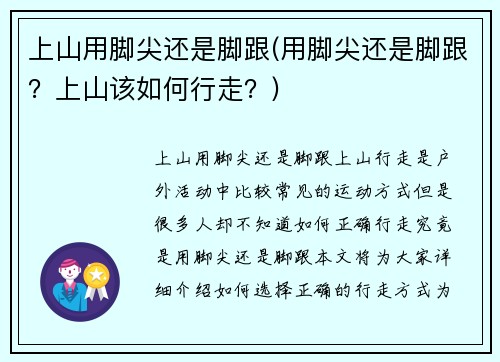 上山用脚尖还是脚跟(用脚尖还是脚跟？上山该如何行走？)

上山用脚尖还是脚跟上山行走是户外活动中比较常见的运动方式但是很多人却不知道如何正确行走究竟是用脚尖还是脚跟本文将为大家详细介绍如何选择正确的行走方式为